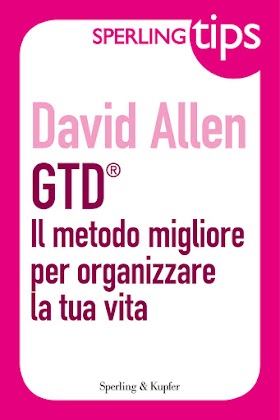 SPERLING tips

David Allen

GTD®

Il metodo migliore per organizzare la tua vita

Sperling & Kupfer